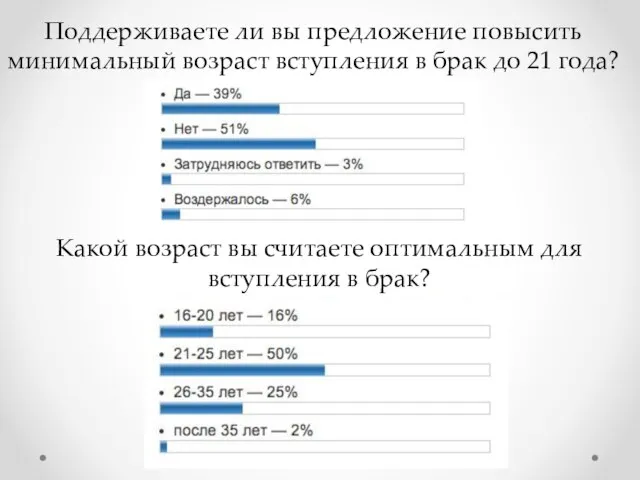 Поддерживаете ли вы предложение повысить минимальный возраст вступления в брак до 21 года?

• Да — 39%

• Нет — 51%

• Затрудняюсь ответить — 3%

• Воздержалось — 6%

Какой возраст вы считаете оптимальным для вступления в брак?

• 16-20 лет — 16%

• 21-25 лет — 50%

• 26-35 лет — 25%

• после 35 лет — 2%